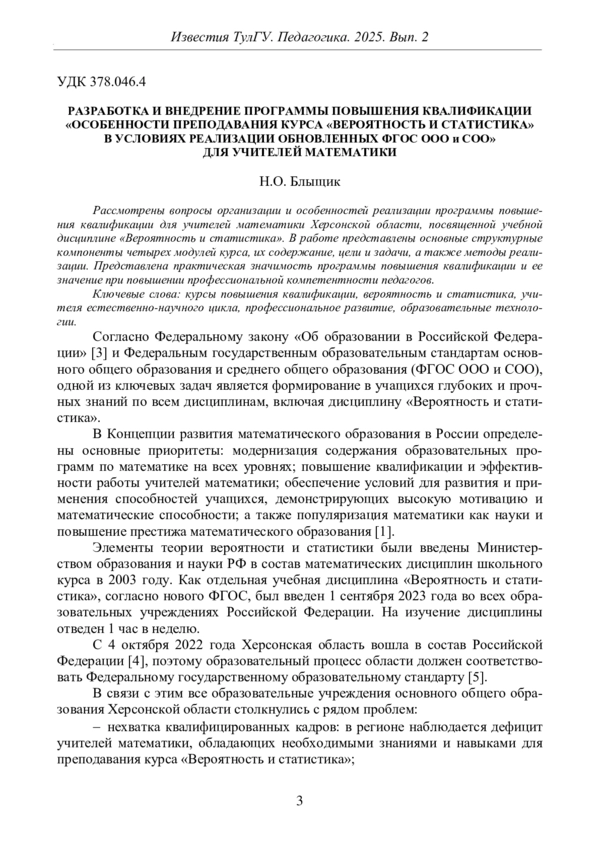 Известия ТулГУ. Педагогика. 2025. Вып. 2

УДК 378.046.4

РАЗРАБОТКА И ВНЕДРЕНИЕ ПРОГРАММЫ ПОВЫШЕНИЯ КВАЛИФИКАЦИИ «ОСОБЕННОСТИ ПРЕПОДАВАНИЯ КУРСА «ВЕРОЯТНОСТЬ И СТАТИСТИКА» В УСЛОВИЯХ РЕАЛИЗАЦИИ ОБНОВЛЕННЫХ ФГОС ООО и СОО» ДЛЯ УЧИТЕЛЕЙ МАТЕМАТИКИ

Н.О. Блыщик

Рассмотрены вопросы организации и особенностей реализации программы повышения квалификации для учителей математики Херсонской области, посвященной учебной дисциплине «Вероятность и статистика». В работе представлены основные структурные компоненты четырех модулей курса, их содержание, цели и задачи, а также методы реализации. Представлена практическая значимость программы повышения квалификации и ее значение при повышении профессиональной компетентности педагогов.

Ключевые слова: курсы повышения квалификации, вероятность и статистика, учителя естественно-научного цикла, профессиональное развитие, образовательные технологии.

Согласно Федеральному закону «Об образовании в Российской Федерации» [3] и Федеральным государственным образовательным стандартам основного общего образования и среднего общего образования (ФГОС ООО и СОО), одной из ключевых задач является формирование в учащихся глубоких и прочных знаний по всем дисциплинам, включая дисциплину «Вероятность и статистика».

В Концепции развития математического образования в России определены основные приоритеты: модернизация содержания образовательных программ по математике на всех уровнях; повышение квалификации и эффективности работы учителей математики; обеспечение условий для развития и применения способностей учащихся, демонстрирующих высокую мотивацию и математические способности; а также популяризация математики как науки и повышение престижа математического образования [1].

Элементы теории вероятности и статистики были введены Министерством образования и науки РФ в состав математических дисциплин школьного курса в 2003 году. Как отдельная учебная дисциплина «Вероятность и статистика», согласно нового ФГОС, был введен 1 сентября 2023 года во всех образовательных учреждениях Российской Федерации. На изучение дисциплины отведен 1 час в неделю.

С 4 октября 2022 года Херсонская область вошла в состав Российской Федерации [4], поэтому образовательный процесс области должен соответствовать Федеральному государственному образовательному стандарту [5].

В связи с этим все образовательные учреждения основного общего образования Херсонской области столкнулись с рядом проблем:

– нехватка квалифицированных кадров: в регионе наблюдается дефицит учителей математики, обладающих необходимыми знаниями и навыками для преподавания курса «Вероятность и статистика»;

3